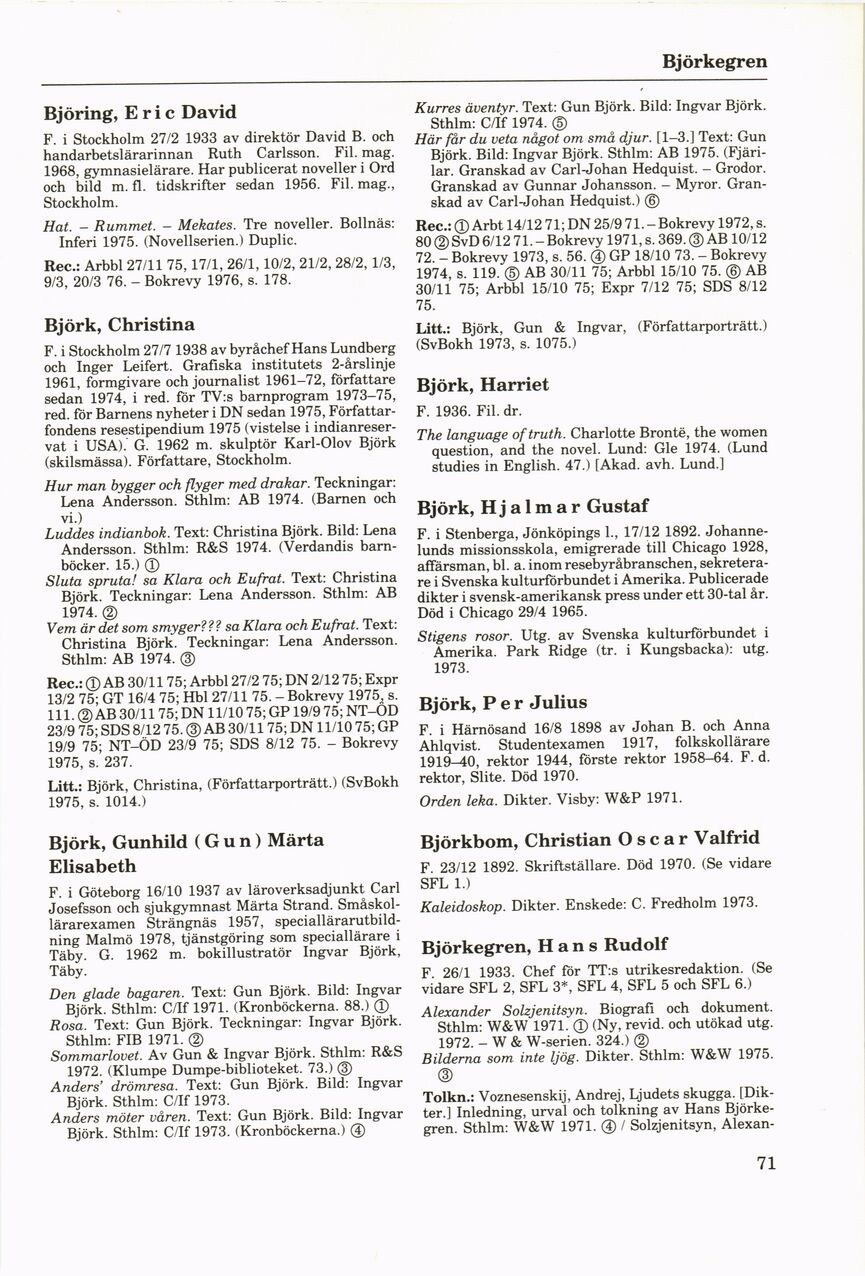 Björkegren

Björing, Eric David

F. i Stockholm 27/2 1933 av direktör David B. och handarbetslärarinnan Ruth Carlsson. Fil. mag. 1968, gymnasielärare. Har publicerat noveller i Ord och bild m. fl. tidskrifter sedan 1956. Fil. mag., Stockholm.

Hat. – Rummet. – Mekates. Tre noveller. Bollnäs: Inferi 1975. (Novellserien.) Duplic.

Rec.: Arbbl 27/11 75, 17/1, 26/1, 10/2, 21/2, 28/2, 1/3, 9/3, 20/3 76. – Bokrevy 1976, s. 178.

Björk, Christina

F. i Stockholm 27/7 1938 av byråchef Hans Lundberg och Inger Leifert. Grafiska institutets 2-årslinje 1961, formgivare och journalist 1961–72, författare sedan 1974, i red. för TV:s barnprogram 1973–75, red. för Barnens nyheter i DN sedan 1975, Författarfondens resestipendium 1975 (vistelse i indianreservat i USA). G. 1962 m. skulptör Karl-Olov Björk (skilsmässa). Författare, Stockholm.

Hur man bygger och flyger med drakar. Teckningar: Lena Andersson. Sthlm: AB 1974. (Barnen och vi.)
Luddes indianbok. Text: Christina Björk. Bild: Lena Andersson. Sthlm: R&S 1974. (Verdandis barnböcker. 15.) ①
Sluta spruta! sa Klara och Eufrat. Text: Christina Björk. Teckningar: Lena Andersson. Sthlm: AB 1974. ②
Vem är det som smyger??? sa Klara och Eufrat. Text: Christina Björk. Teckningar: Lena Andersson. Sthlm: AB 1974. ③

Rec.: ① AB 30/11 75; Arbbl 27/2 75; DN 2/12 75; Expr 13/2 75; GT 16/4 75; Hbl 27/11 75. – Bokrevy 1975, s. 111. ② AB 30/11 75; DN 11/10 75; GP 19/9 75; NT–ÖD 23/9 75; SDS 8/12 75. ③ AB 30/11 75; DN 11/10 75; GP 19/9 75; NT–ÖD 23/9 75; SDS 8/12 75. – Bokrevy 1975, s. 237.

Litt.: Björk, Christina, (Författarporträtt.) (SvBokh 1975, s. 1014.)

Björk, Gunhild (Gun) Märta Elisabeth

F. i Göteborg 16/10 1937 av läroverksadjunkt Carl Josefsson och sjukgymnast Märta Strand. Småskollärarexamen Strängnäs 1957, speciallärarutbildning Malmö 1978, tjänstgöring som speciallärare i Täby. G. 1962 m. bokillustratör Ingvar Björk, Täby.

Den glade bagaren. Text: Gun Björk. Bild: Ingvar Björk. Sthlm: C/If 1971. (Kronböckerna. 88.) ①
Rosa. Text: Gun Björk. Teckningar: Ingvar Björk. Sthlm: FIB 1971. ②
Sommarlovet. Av Gun & Ingvar Björk. Sthlm: R&S 1972. (Klumpe Dumpe-biblioteket. 73.) ③
Anders' drömresa. Text: Gun Björk. Bild: Ingvar Björk. Sthlm: C/If 1973.
Anders möter våren. Text: Gun Björk. Bild: Ingvar Björk. Sthlm: C/If 1973. (Kronböckerna.) ④
Kurres äventyr. Text: Gun Björk. Bild: Ingvar Björk. Sthlm: C/If 1974. ⑤
Här får du veta något om små djur. [1–3.] Text: Gun Björk. Bild: Ingvar Björk. Sthlm: AB 1975. (Fjärilar. Granskad av Carl-Johan Hedquist. – Grodor. Granskad av Gunnar Johansson. – Myror. Granskad av Carl-Johan Hedquist.) ⑥

Rec.: ① Arbt 14/12 71; DN 25/9 71. – Bokrevy 1972, s. 80 ② SvD 6/12 71. – Bokrevy 1971, s. 369. ③ AB 10/12 72. – Bokrevy 1973, s. 56. ④ GP 18/10 73. – Bokrevy 1974, s. 119. ⑤ AB 30/11 75; Arbbl 15/10 75. ⑥ AB 30/11 75; Arbbl 15/10 75; Expr 7/12 75; SDS 8/12 75.

Litt.: Björk, Gun & Ingvar, (Författarporträtt.) (SvBokh 1973, s. 1075.)

Björk, Harriet

F. 1936. Fil. dr.

The language of truth. Charlotte Brontë, the women question, and the novel. Lund: Gle 1974. (Lund studies in English. 47.) [Akad. avh. Lund.]

Björk, Hjalmar Gustaf

F. i Stenberga, Jönköpings l., 17/12 1892. Johannelunds missionsskola, emigrerade till Chicago 1928, affärsman, bl. a. inom resebyråbranschen, sekreterare i Svenska kulturförbundet i Amerika. Publicerade dikter i svensk-amerikansk press under ett 30-tal år. Död i Chicago 29/4 1965.

Stigens rosor. Utg. av Svenska kulturförbundet i Amerika. Park Ridge (tr. i Kungsbacka): utg. 1973.

Björk, Per Julius

F. i Härnösand 16/8 1898 av Johan B. och Anna Ahlqvist. Studentexamen 1917, folkskollärare 1919–40, rektor 1944, förste rektor 1958–64. F. d. rektor, Slite. Död 1970.

Orden leka. Dikter. Visby: W&P 1971.

Björkbom, Christian Oscar Valfrid

F. 23/12 1892. Skriftställare. Död 1970. (Se vidare SFL 1.)

Kaleidoskop. Dikter. Enskede: C. Fredholm 1973.

Björkegren, Hans Rudolf

F. 26/1 1933. Chef för TT:s utrikesredaktion. (Se vidare SFL 2, SFL 3*, SFL 4, SFL 5 och SFL 6.)

Alexander Solzjenitsyn. Biografi och dokument. Sthlm: W&W 1971. ① (Ny, revid. och utökad utg. 1972. – W & W-serien. 324.) ②
Bilderna som inte ljög. Dikter. Sthlm: W&W 1975. ③

Tolkn.: Voznesenskij, Andrej, Ljudets skugga. [Dikter.] Inledning, urval och tolkning av Hans Björkegren. Sthlm: W&W 1971. ④ / Solzjenitsyn, Alexan-

71